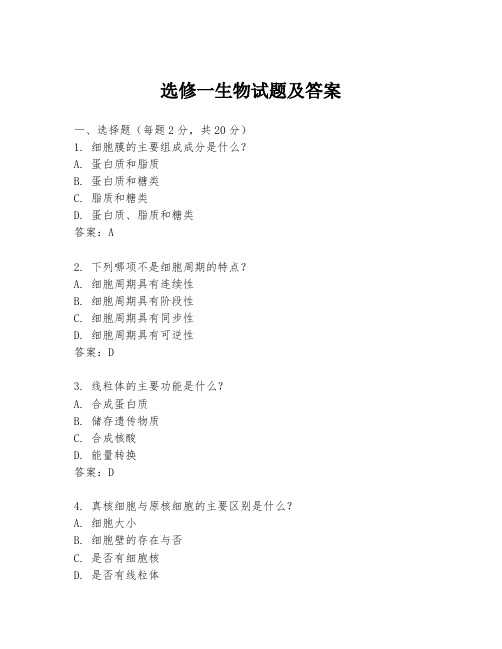 选修一生物试题及答案

一、选择题（每题2分，共20分）
1. 细胞膜的主要组成成分是什么？
A. 蛋白质和脂质
B. 蛋白质和糖类
C. 脂质和糖类
D. 蛋白质、脂质和糖类
答案：A

2. 下列哪项不是细胞周期的特点？
A. 细胞周期具有连续性
B. 细胞周期具有阶段性
C. 细胞周期具有同步性
D. 细胞周期具有可逆性
答案：D

3. 线粒体的主要功能是什么？
A. 合成蛋白质
B. 储存遗传物质
C. 合成核酸
D. 能量转换
答案：D

4. 真核细胞与原核细胞的主要区别是什么？
A. 细胞大小
B. 细胞壁的存在与否
C. 是否有细胞核
D. 是否有线粒体